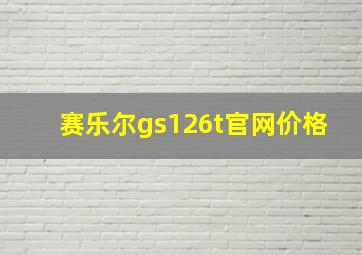 赛乐尔gs126t官网价格